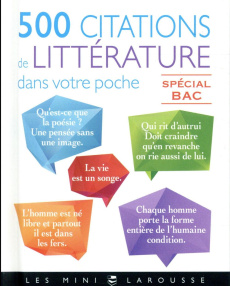 500 CITATIONS de LITTÉRATURE dans votre poche

SPÉCIAL BAC

Qu'est-ce que la poésie ? Une pensée sans une image.

Qui rit d'autrui Doit craindre qu'en revanche on rie aussi de lui.

La vie est un songe.

L'homme est né libre et partout il est dans les fers.

Chaque homme porte la forme entière de l'humaine condition.

LES MINI LAROUSSE